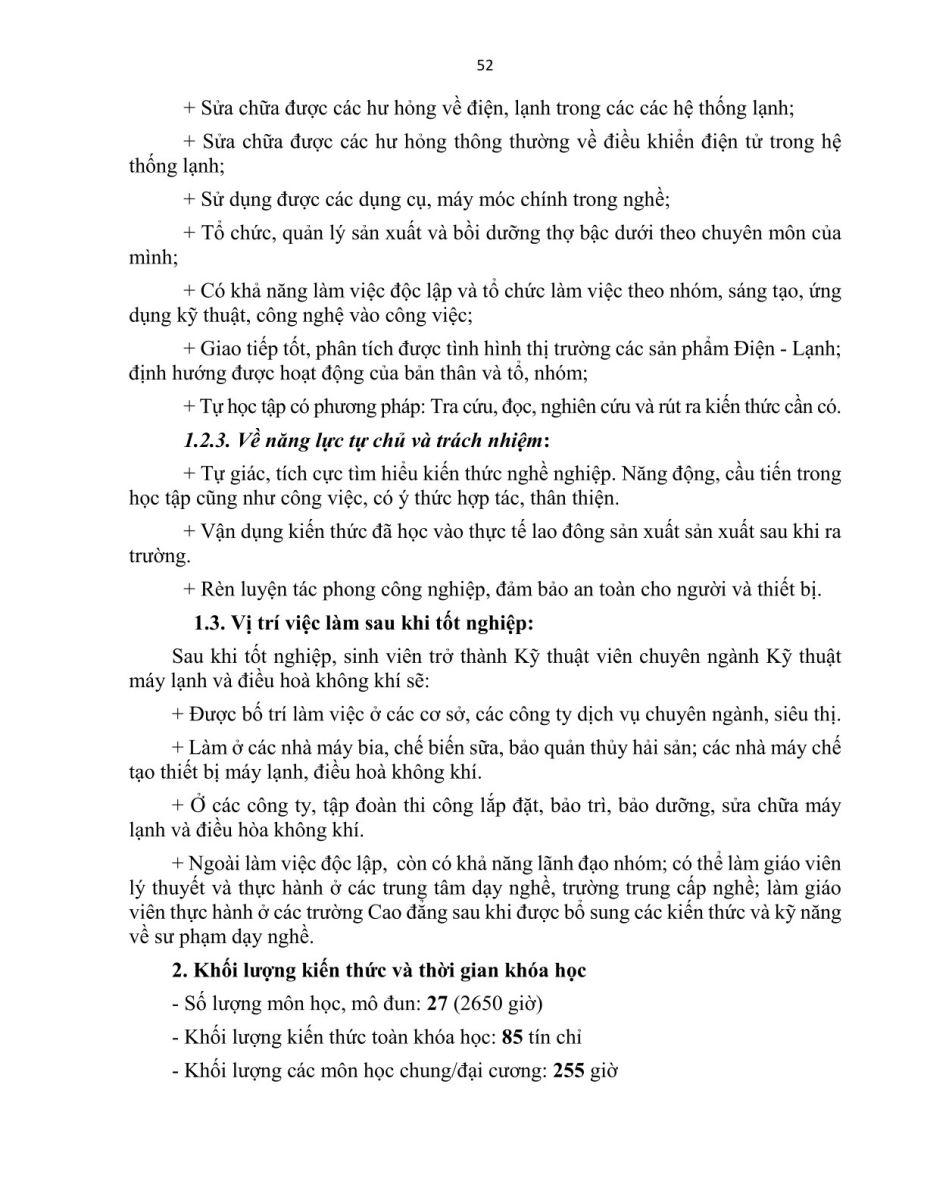 52

+ Sửa chữa được các hư hỏng về điện, lạnh trong các các hệ thống lạnh;

+ Sửa chữa được các hư hỏng thông thường về điều khiển điện tử trong hệ thống lạnh;

+ Sử dụng được các dụng cụ, máy móc chính trong nghề;

+ Tổ chức, quản lý sản xuất và bồi dưỡng thợ bậc dưới theo chuyên môn của mình;

+ Có khả năng làm việc độc lập và tổ chức làm việc theo nhóm, sáng tạo, ứng dụng kỹ thuật, công nghệ vào công việc;

+ Giao tiếp tốt, phân tích được tình hình thị trường các sản phẩm Điện - Lạnh; định hướng được hoạt động của bản thân và tổ, nhóm;

+ Tự học tập có phương pháp: Tra cứu, đọc, nghiên cứu và rút ra kiến thức cần có.

1.2.3. Về năng lực tự chủ và trách nhiệm:

+ Tự giác, tích cực tìm hiểu kiến thức nghề nghiệp. Năng động, cầu tiến trong học tập cũng như công việc, có ý thức hợp tác, thân thiện.

+ Vận dụng kiến thức đã học vào thực tế lao đông sản xuất sản xuất sau khi ra trường.

+ Rèn luyện tác phong công nghiệp, đảm bảo an toàn cho người và thiết bị.

1.3. Vị trí việc làm sau khi tốt nghiệp:

Sau khi tốt nghiệp, sinh viên trở thành Kỹ thuật viên chuyên ngành Kỹ thuật máy lạnh và điều hoà không khí sẽ:

+ Được bố trí làm việc ở các cơ sở, các công ty dịch vụ chuyên ngành, siêu thị.

+ Làm ở các nhà máy bia, chế biến sữa, bảo quản thủy hải sản; các nhà máy chế tạo thiết bị máy lạnh, điều hoà không khí.

+ Ở các công ty, tập đoàn thi công lắp đặt, bảo trì, bảo dưỡng, sửa chữa máy lạnh và điều hòa không khí.

+ Ngoài làm việc độc lập, còn có khả năng lãnh đạo nhóm; có thể làm giáo viên lý thuyết và thực hành ở các trung tâm dạy nghề, trường trung cấp nghề; làm giáo viên thực hành ở các trường Cao đẳng sau khi được bổ sung các kiến thức và kỹ năng về sư phạm dạy nghề.

2. Khối lượng kiến thức và thời gian khóa học

- Số lượng môn học, mô đun: 27 (2650 giờ)

- Khối lượng kiến thức toàn khóa học: 85 tín chỉ

- Khối lượng các môn học chung/đại cương: 255 giờ